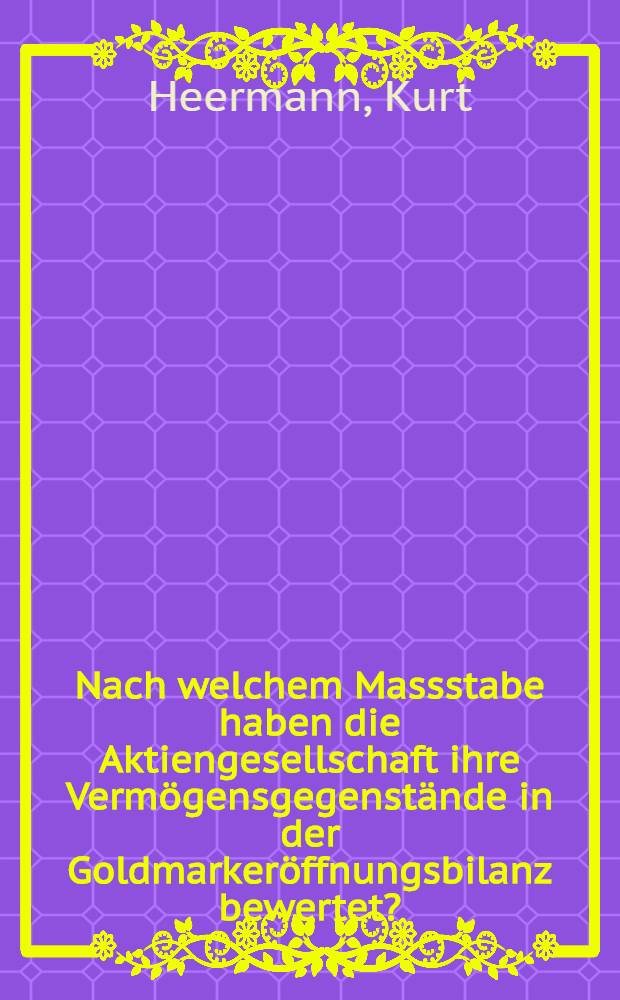 Heermann, Kurt

Nach welchem Massstabe haben die Aktiengesellschaft ihre Vermögensgegenstände in der Goldmarkeröffnungsbilanz bewertet?